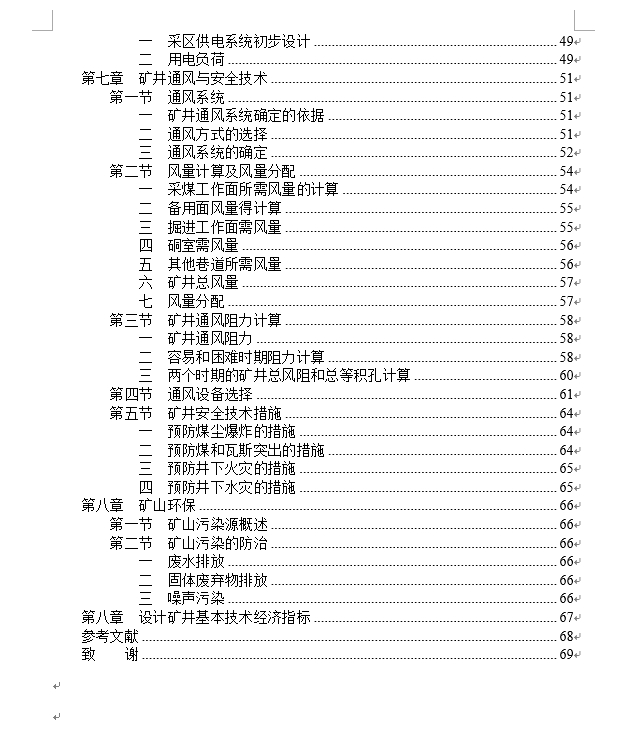 一　采区供电系统初步设计 ........ 49
二　用电负荷 ........ 49
第七章　矿井通风与安全技术 ........ 51
第一节　通风系统 ........ 51
一　矿井通风系统确定的依据 ........ 51
二　通风方式的选择 ........ 51
三　通风系统的确定 ........ 52
第二节　风量计算及风量分配 ........ 54
一　采煤工作面所需风量的计算 ........ 54
二　备用面风量得计算 ........ 55
三　掘进工作面需风量 ........ 55
四　硐室需风量 ........ 56
五　其他巷道所需风量 ........ 56
六　矿井总风量 ........ 57
七　风量分配 ........ 57
第三节　矿井通风阻力计算 ........ 58
一　矿井通风阻力 ........ 58
二　容易和困难时期阻力计算 ........ 58
三　两个时期的矿井总风阻和总等积孔计算 ........ 60
第四节　通风设备选择 ........ 61
第五节　矿井安全技术措施 ........ 64
一　预防煤尘爆炸的措施 ........ 64
二　预防煤和瓦斯突出的措施 ........ 64
三　预防井下火灾的措施 ........ 65
四　预防井下水灾的措施 ........ 65
第八章　矿山环保 ........ 66
第一节　矿山污染源概述 ........ 66
第二节　矿山污染的防治 ........ 66
一　废水排放 ........ 66
二　固体废弃物排放 ........ 66
三　噪声污染 ........ 66
第八章　设计矿井基本技术经济指标 ........ 67
参考文献 ........ 68
致　　谢 ........ 69